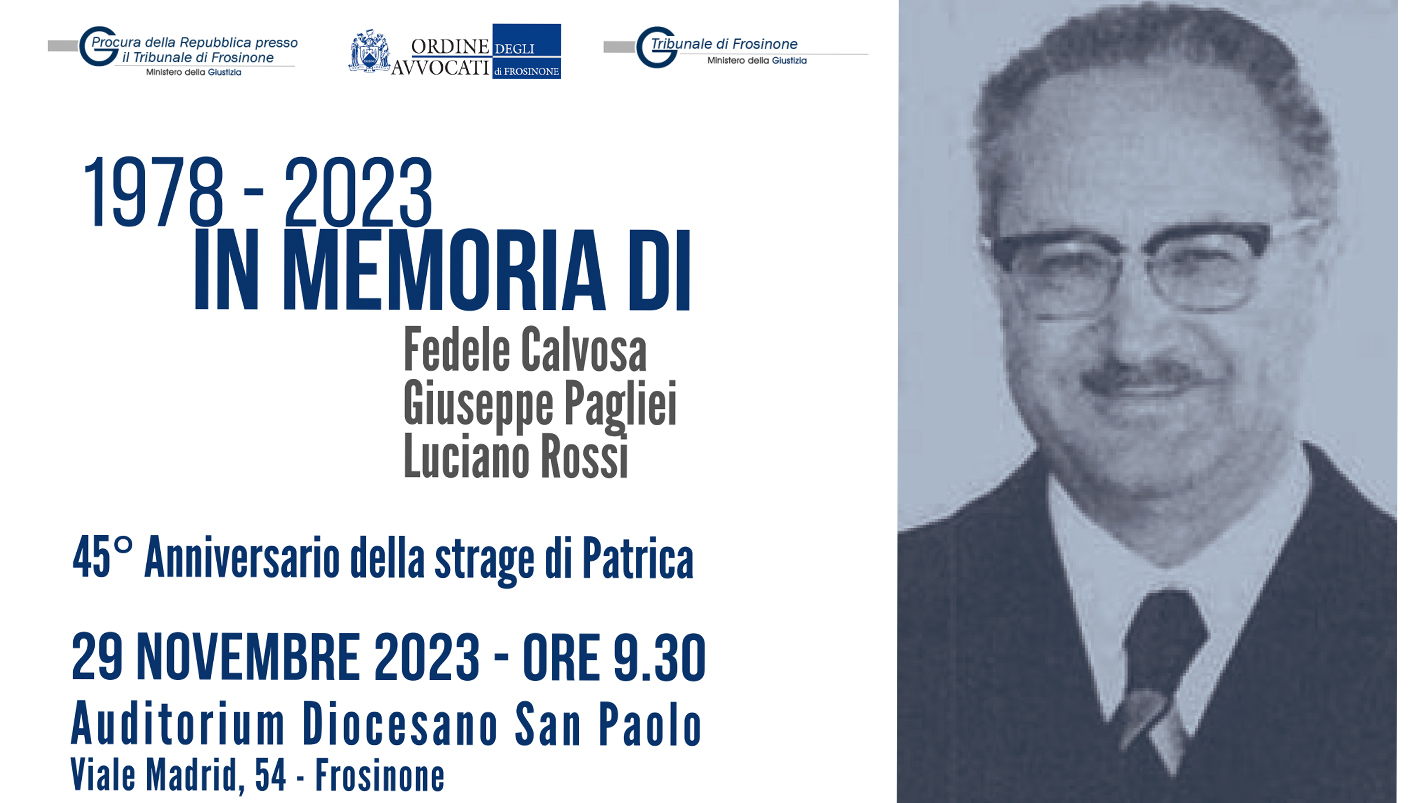 Procura della Repubblica presso
il Tribunale di Frosinone
Ministero della Giustizia

ORDINE DEGLI
AVVOCATI di FROSINONE

Tribunale di Frosinone
Ministero della Giustizia

1978 - 2023
IN MEMORIA DI

Fedele Calvosa
Giuseppe Pagliei
Luciano Rossi

45° Anniversario della strage di Patrica

29 NOVEMBRE 2023 - ORE 9.30
Auditorium Diocesano San Paolo
Viale Madrid, 54 - Frosinone